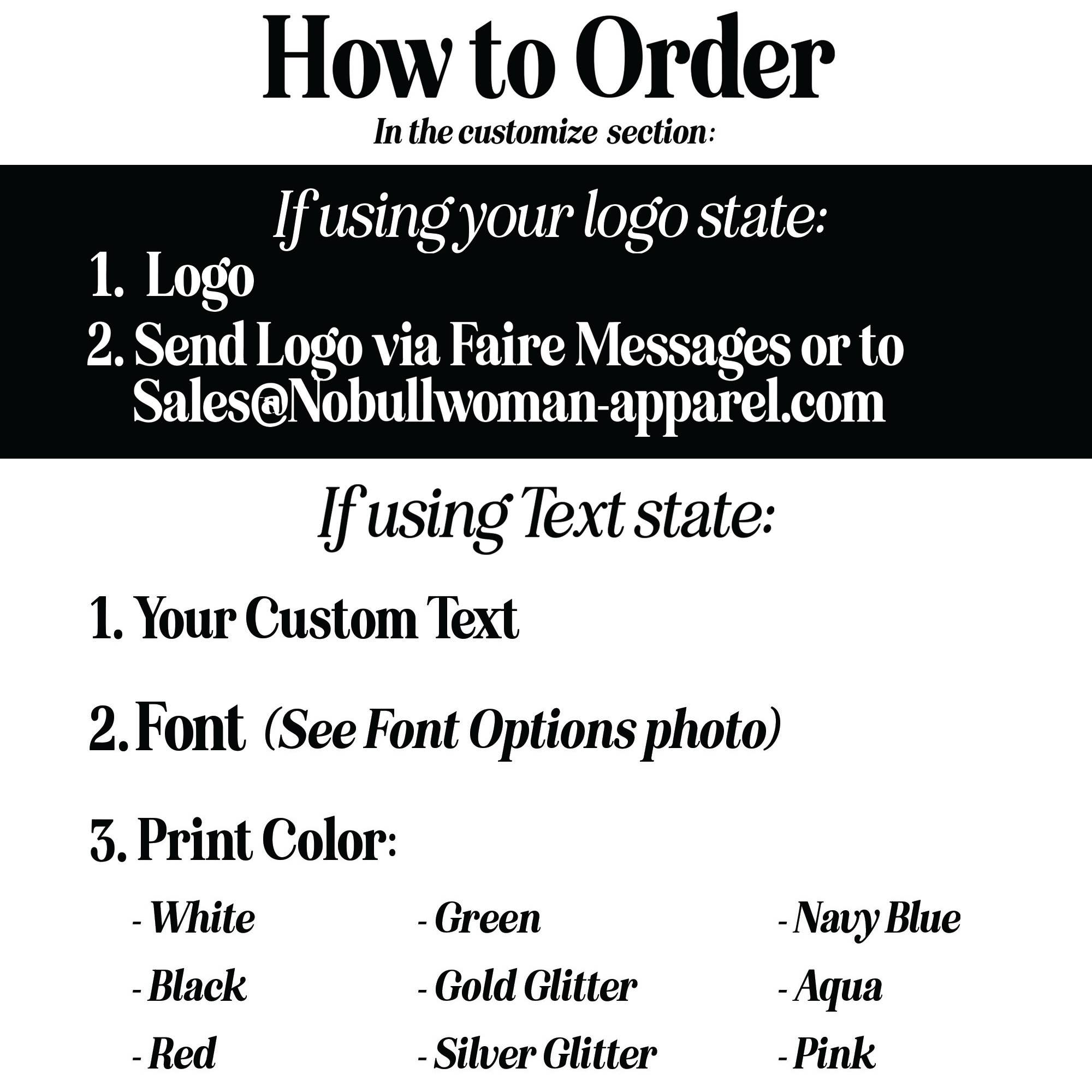 How to Order

In the customize section:

If using your logo state:

1. Logo

2. Send Logo via Faire Messages or to Sales@Nobullwoman-apparel.com

If using Text state:

1. Your Custom Text

2. Font (See Font Options photo)

3. Print Color:

- White
- Black
- Red

- Green
- Gold Glitter
- Silver Glitter

- Navy Blue
- Aqua
- Pink